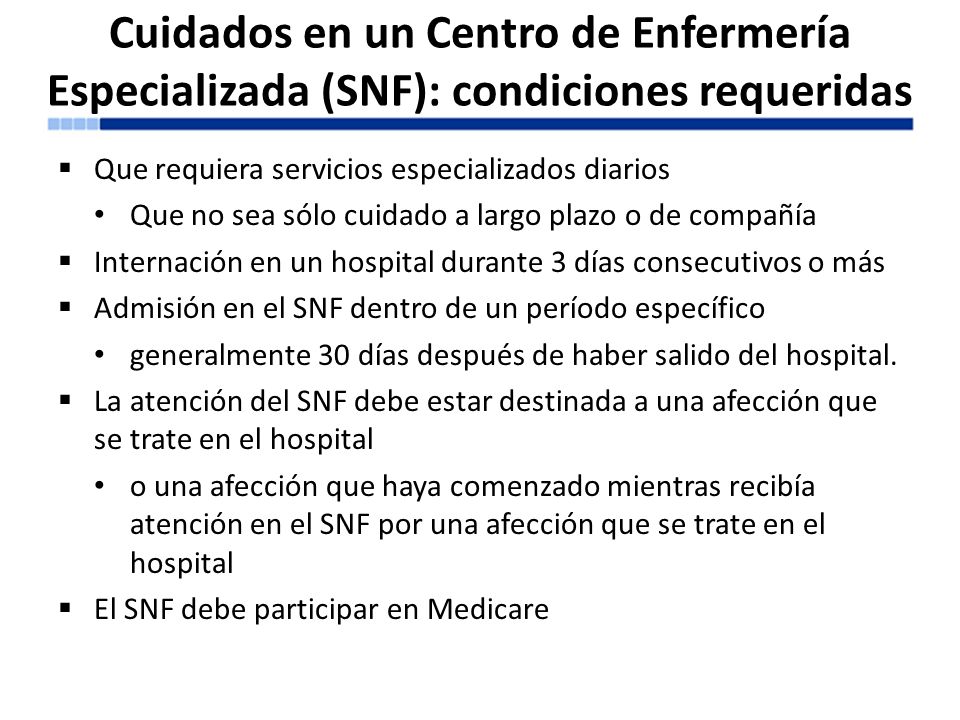 Cuidados en un Centro de Enfermería Especializada (SNF): condiciones requeridas

▪ Que requiera servicios especializados diarios
• Que no sea sólo cuidado a largo plazo o de compañía
▪ Internación en un hospital durante 3 días consecutivos o más
▪ Admisión en el SNF dentro de un período específico
• generalmente 30 días después de haber salido del hospital.
▪ La atención del SNF debe estar destinada a una afección que se trate en el hospital
• o una afección que haya comenzado mientras recibía atención en el SNF por una afección que se trate en el hospital
▪ El SNF debe participar en Medicare